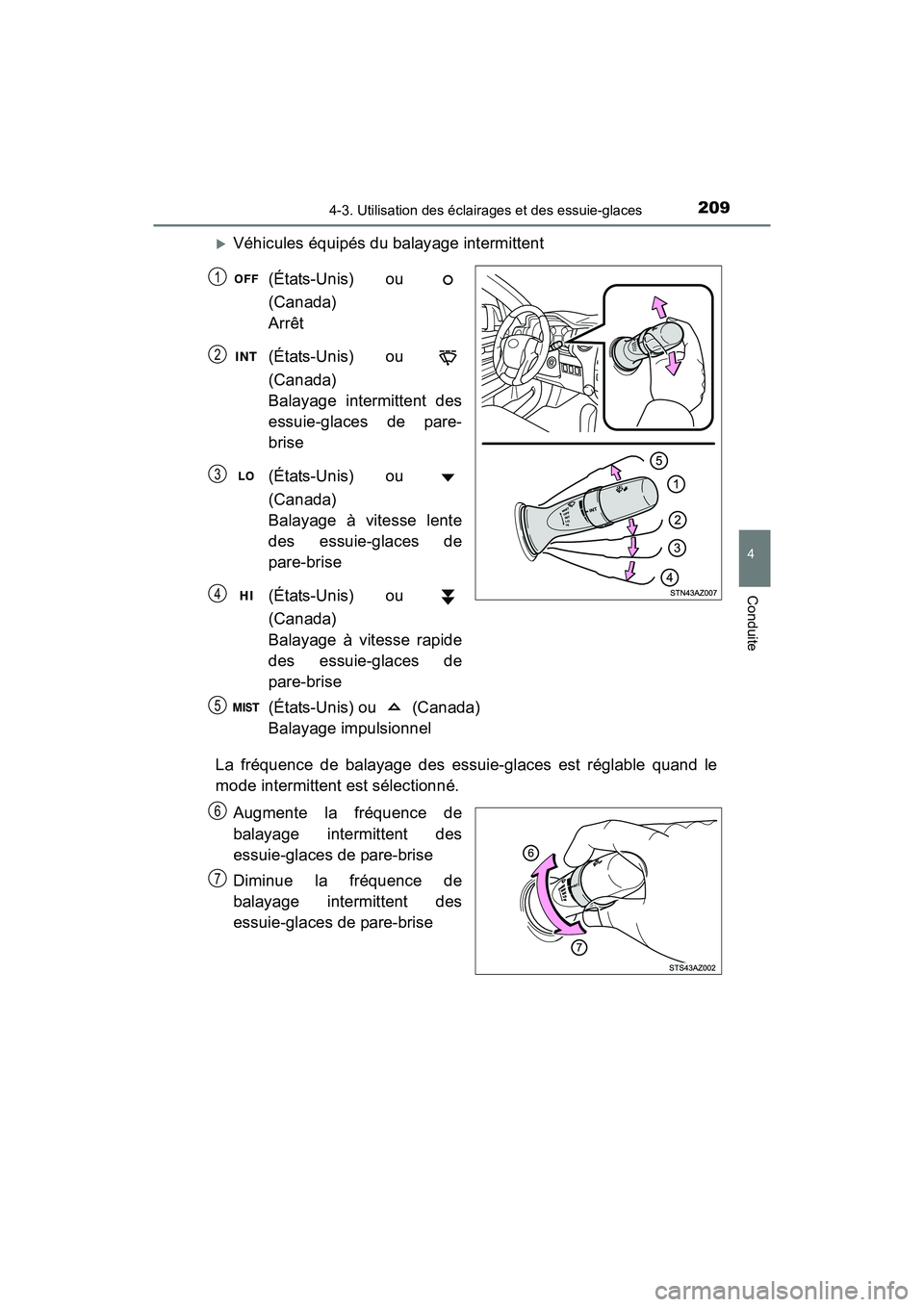 4-3. Utilisation des éclairages et des essuie-glaces

209

4

Conduite

Véhicules équipés du balayage intermittent

1 OFF (États-Unis) ou (Canada)
Arrêt

2 INT (États-Unis) ou (Canada)
Balayage intermittent des essuie-glaces de pare-brise

3 LO (États-Unis) ou (Canada)
Balayage à vitesse lente des essuie-glaces de pare-brise

4 HI (États-Unis) ou (Canada)
Balayage à vitesse rapide des essuie-glaces de pare-brise

5 MIST (États-Unis) ou (Canada)
Balayage impulsionnel

5
1
2
3
4
STN43AZ007

La fréquence de balayage des essuie-glaces est réglable quand le mode intermittent est sélectionné.

6 Augmente la fréquence de balayage intermittent des essuie-glaces de pare-brise

7 Diminue la fréquence de balayage intermittent des essuie-glaces de pare-brise

6
7
STS43AZ002

carmanualsonline.info